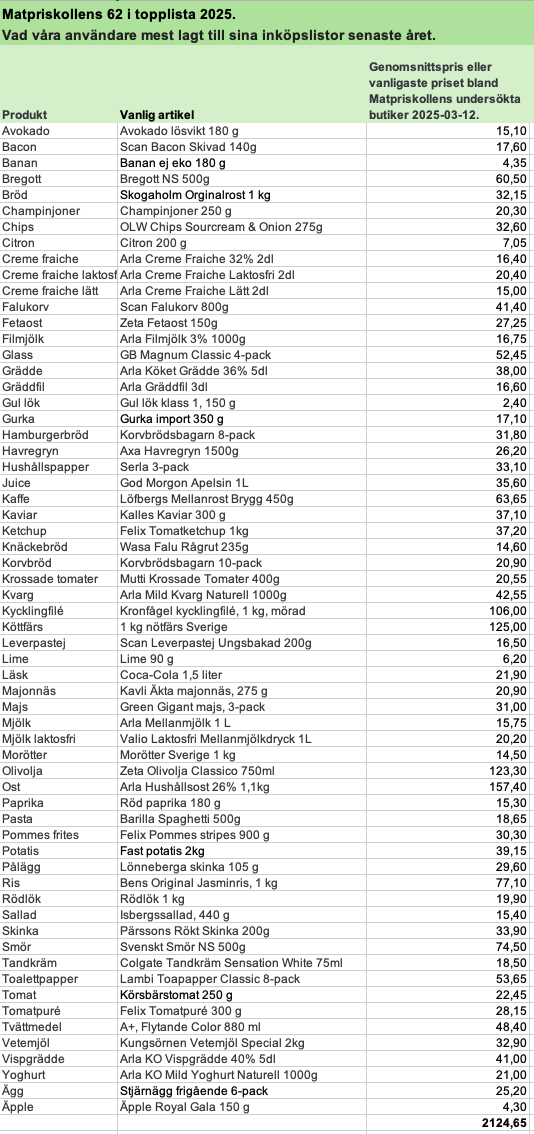 Matpriskollens 62 i topplista 2025.
Vad våra användare mest lagt till sina inköpslistor senaste året.

| Produkt | Vanlig artikel | Genomsnittspris eller vanligaste priset bland Matpriskollens undersökta butiker 2025-03-12. |
|---|---|---|
| Avokado | Avokado lösvikt 180 g | 15,10 |
| Bacon | Scan Bacon Skivad 140g | 17,60 |
| Banan | Banan ej eko 180 g | 4,35 |
| Bregott | Bregott NS 500g | 60,50 |
| Bröd | Skogaholm Orginalrost 1 kg | 32,15 |
| Champinjoner | Champinjoner 250 g | 20,30 |
| Chips | OLW Chips Sourcream & Onion 275g | 32,60 |
| Citron | Citron 200 g | 7,05 |
| Creme fraiche | Arla Creme Fraiche 32% 2dl | 16,40 |
| Creme fraiche laktosf | Arla Creme Fraiche Laktosfri 2dl | 20,40 |
| Creme fraiche lätt | Arla Creme Fraiche Lätt 2dl | 15,00 |
| Falukorv | Scan Falukorv 800g | 41,40 |
| Fetaost | Zeta Fetaost 150g | 27,25 |
| Filmjölk | Arla Filmjölk 3% 1000g | 16,75 |
| Glass | GB Magnum Classic 4-pack | 52,45 |
| Grädde | Arla Köket Grädde 36% 5dl | 38,00 |
| Gräddfil | Arla Gräddfil 3dl | 16,60 |
| Gul lök | Gul lök klass 1, 150 g | 2,40 |
| Gurka | Gurka import 350 g | 17,10 |
| Hamburgerbröd | Korvbrödsbagarn 8-pack | 31,80 |
| Havregryn | Axa Havregryn 1500g | 26,20 |
| Hushållspapper | Serla 3-pack | 33,10 |
| Juice | God Morgon Apelsin 1L | 35,60 |
| Kaffe | Löfbergs Mellanrost Brygg 450g | 63,65 |
| Kaviar | Kalles Kaviar 300 g | 37,10 |
| Ketchup | Felix Tomatketchup 1kg | 37,20 |
| Knäckebröd | Wasa Falu Rågrut 235g | 14,60 |
| Korvbröd | Korvbrödsbagarn 10-pack | 20,90 |
| Krossade tomater | Mutti Krossade Tomater 400g | 20,55 |
| Kvarg | Arla Mild Kvarg Naturell 1000g | 42,55 |
| Kycklingfilé | Kronfågel kycklingfilé, 1 kg, mörad | 106,00 |
| Köttfärs | 1 kg nötfärs Sverige | 125,00 |
| Leverpastej | Scan Leverpastej Ungsbakad 200g | 16,50 |
| Lime | Lime 90 g | 6,20 |
| Läsk | Coca-Cola 1,5 liter | 21,90 |
| Majonnäs | Kavli Äkta majonnäs, 275 g | 20,90 |
| Majs | Green Gigant majs, 3-pack | 31,00 |
| Mjölk | Arla Mellanmjölk 1 L | 15,75 |
| Mjölk laktosfri | Valio Laktosfri Mellanmjölkdryck 1L | 20,20 |
| Morötter | Morötter Sverige 1 kg | 14,50 |
| Olivolja | Zeta Olivolja Classico 750ml | 123,30 |
| Ost | Arla Hushållsost 26% 1,1kg | 157,40 |
| Paprika | Röd paprika 180 g | 15,30 |
| Pasta | Barilla Spaghetti 500g | 18,65 |
| Pommes frites | Felix Pommes stripes 900 g | 30,30 |
| Potatis | Fast potatis 2kg | 39,15 |
| Pålägg | Lönneberga skinka 105 g | 29,60 |
| Ris | Bens Original Jasminris, 1 kg | 77,10 |
| Rödlök | Rödlök 1 kg | 19,90 |
| Sallad | Isbergssallad, 440 g | 15,40 |
| Skinka | Pärssons Rökt Skinka 200g | 33,90 |
| Smör | Svenskt Smör NS 500g | 74,50 |
| Tandkräm | Colgate Tandkräm Sensation White 75ml | 18,50 |
| Toalettpapper | Lambi Toapapper Classic 8-pack | 53,65 |
| Tomat | Körsbärstomat 250 g | 22,45 |
| Tomatpuré | Felix Tomatpuré 300 g | 28,15 |
| Tvättmedel | A+, Flytande Color 880 ml | 48,40 |
| Vetemjöl | Kungsörnen Vetemjöl Special 2kg | 32,90 |
| Vispgrädde | Arla KO Vispgrädde 40% 5dl | 41,00 |
| Yoghurt | Arla KO Mild Yoghurt Naturell 1000g | 21,00 |
| Ägg | Stjärnägg frigående 6-pack | 25,20 |
| Äpple | Äpple Royal Gala 150 g | 4,30 |
| | | 2124,65 |